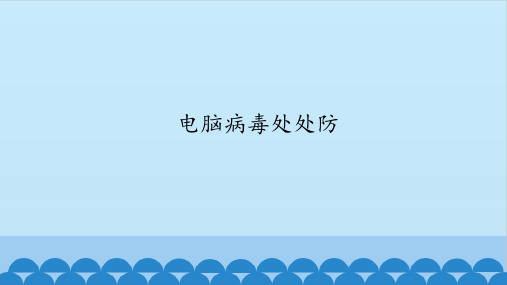 电脑病毒处处防